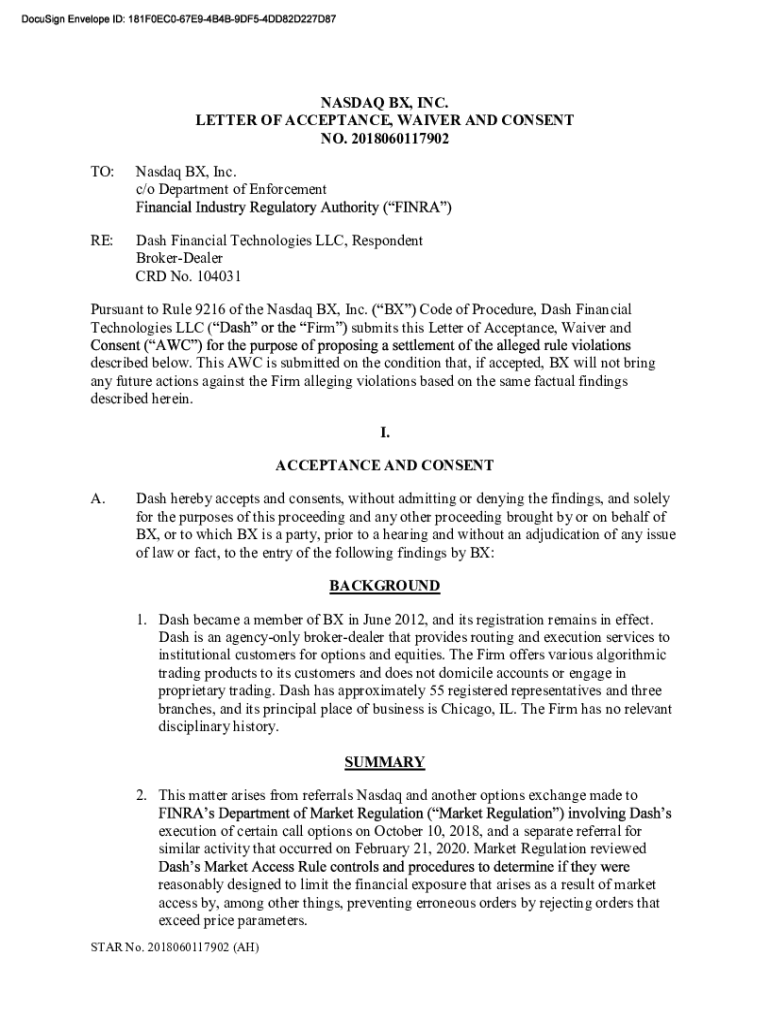 DocuSign Envelope ID: 181F0EC0-67E9-4B4B-9DF5-4DD82D227D87

NASDAQ BX, INC.
LETTER OF ACCEPTANCE, WAIVER AND CONSENT
NO. 2018060117902

TO: Nasdaq BX, Inc.
c/o Department of Enforcement
Financial Industry Regulatory Authority ("FINRA")

RE: Dash Financial Technologies LLC, Respondent
Broker-Dealer
CRD No. 104031

Pursuant to Rule 9216 of the Nasdaq BX, Inc. ("BX") Code of Procedure, Dash Financial Technologies LLC ("Dash" or the "Firm") submits this Letter of Acceptance, Waiver and Consent ("AWC") for the purpose of proposing a settlement of the alleged rule violations described below. This AWC is submitted on the condition that, if accepted, BX will not bring any future actions against the Firm alleging violations based on the same factual findings described herein.

I.

ACCEPTANCE AND CONSENT

A. Dash hereby accepts and consents, without admitting or denying the findings, and solely for the purposes of this proceeding and any other proceeding brought by or on behalf of BX, or to which BX is a party, prior to a hearing and without an adjudication of any issue of law or fact, to the entry of the following findings by BX:

BACKGROUND

1. Dash became a member of BX in June 2012, and its registration remains in effect. Dash is an agency-only broker-dealer that provides routing and execution services to institutional customers for options and equities. The Firm offers various algorithmic trading products to its customers and does not domicile accounts or engage in proprietary trading. Dash has approximately 55 registered representatives and three branches, and its principal place of business is Chicago, IL. The Firm has no relevant disciplinary history.

SUMMARY

2. This matter arises from referrals Nasdaq and another options exchange made to FINRA's Department of Market Regulation ("Market Regulation") involving Dash's execution of certain call options on October 10, 2018, and a separate referral for similar activity that occurred on February 21, 2020. Market Regulation reviewed Dash's Market Access Rule controls and procedures to determine if they were reasonably designed to limit the financial exposure that arises as a result of market access by, among other things, preventing erroneous orders by rejecting orders that exceed price parameters.

STAR No. 2018060117902 (AH)